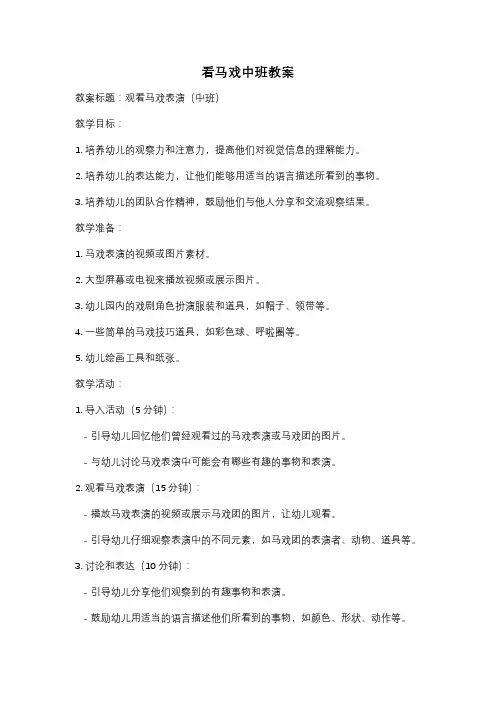 看马戏中班教案

教案标题：观看马戏表演（中班）

教学目标：

1. 培养幼儿的观察力和注意力，提高他们对视觉信息的理解能力。

2. 培养幼儿的表达能力，让他们能够用适当的语言描述所看到的事物。

3. 培养幼儿的团队合作精神，鼓励他们与他人分享和交流观察结果。

教学准备：

1. 马戏表演的视频或图片素材。

2. 大型屏幕或电视来播放视频或展示图片。

3. 幼儿园内的戏剧角色扮演服装和道具，如帽子、领带等。

4. 一些简单的马戏技巧道具，如彩色球、呼啦圈等。

5. 幼儿绘画工具和纸张。

教学活动：

1. 导入活动（5 分钟）：

- 引导幼儿回忆他们曾经观看过的马戏表演或马戏团的图片。

- 与幼儿讨论马戏表演中可能会有哪些有趣的事物和表演。

2. 观看马戏表演（15 分钟）：

- 播放马戏表演的视频或展示马戏团的图片，让幼儿观看。

- 引导幼儿仔细观察表演中的不同元素，如马戏团的表演者、动物、道具等。

3. 讨论和表达（10 分钟）：

- 引导幼儿分享他们观察到的有趣事物和表演。

- 鼓励幼儿用适当的语言描述他们所看到的事物，如颜色、形状、动作等。